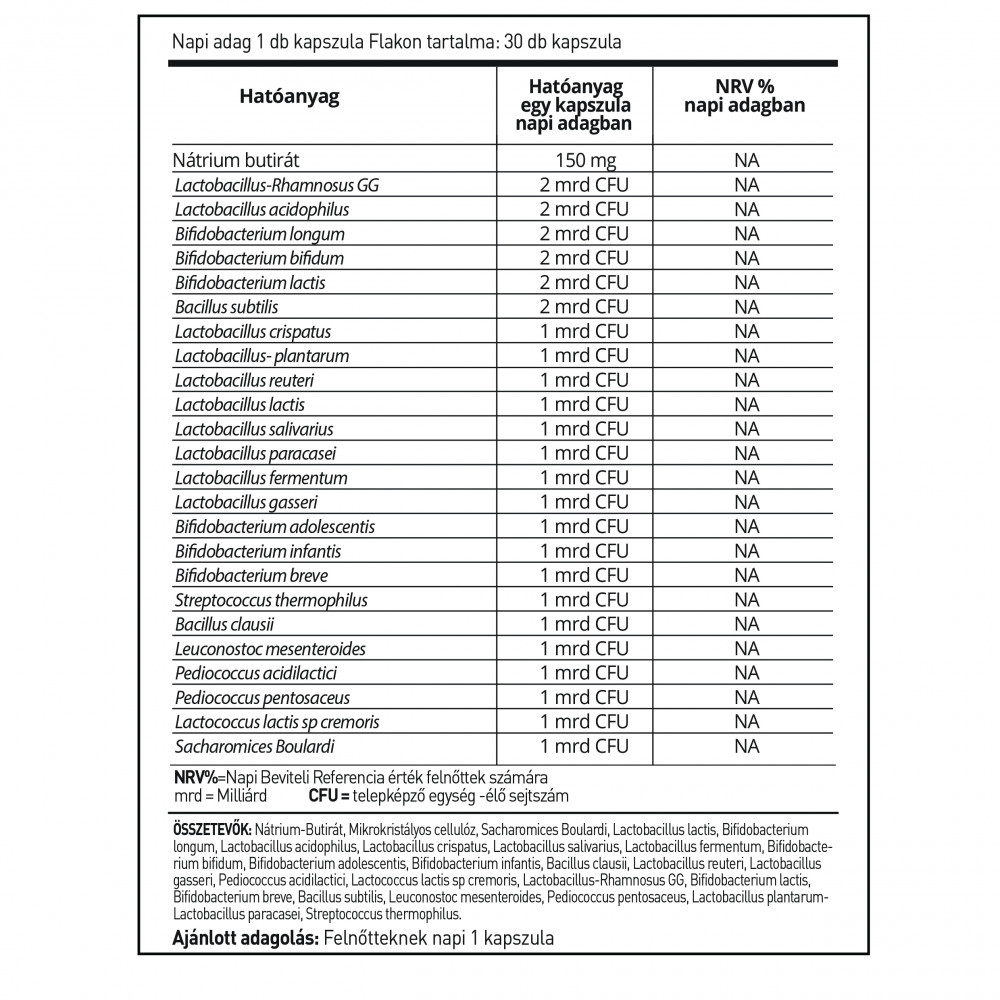 Napi adag 1 db kapszula Flakon tartalma: 30 db kapszula

| Hatóanyag | Hatóanyag egy kapszula napi adagban | NRV % napi adagban |
|---|---|---|
| Nátrium butirát | 150 mg | NA |
| Lactobacillus-Rhamnosus GG | 2 mrd CFU | NA |
| Lactobacillus acidophilus | 2 mrd CFU | NA |
| Bifidobacterium longum | 2 mrd CFU | NA |
| Bifidobacterium bifidum | 2 mrd CFU | NA |
| Bifidobacterium lactis | 2 mrd CFU | NA |
| Bacillus subtilis | 2 mrd CFU | NA |
| Lactobacillus crispatus | 1 mrd CFU | NA |
| Lactobacillus- plantarum | 1 mrd CFU | NA |
| Lactobacillus reuteri | 1 mrd CFU | NA |
| Lactobacillus lactis | 1 mrd CFU | NA |
| Lactobacillus salivarius | 1 mrd CFU | NA |
| Lactobacillus paracasei | 1 mrd CFU | NA |
| Lactobacillus fermentum | 1 mrd CFU | NA |
| Lactobacillus gasseri | 1 mrd CFU | NA |
| Bifidobacterium adolescentis | 1 mrd CFU | NA |
| Bifidobacterium infantis | 1 mrd CFU | NA |
| Bifidobacterium breve | 1 mrd CFU | NA |
| Streptococcus thermophilus | 1 mrd CFU | NA |
| Bacillus clausii | 1 mrd CFU | NA |
| Leuconostoc mesenteroides | 1 mrd CFU | NA |
| Pediococcus acidilactici | 1 mrd CFU | NA |
| Pediococcus pentosaceus | 1 mrd CFU | NA |
| Lactococcus lactis sp cremoris | 1 mrd CFU | NA |
| Sacharomices Boulardi | 1 mrd CFU | NA |

NRV%=Napi Beviteli Referencia érték felnőttek számára
mrd = Milliárd CFU = telepképző egység -élő sejtszám

ÖSSZETEVŐK: Nátrium-Butirát, Mikrokristályos cellulóz, Sacharomices Boulardi, Lactobacillus lactis, Bifidobacterium longum, Lactobacillus acidophilus, Lactobacillus crispatus, Lactobacillus salivarius, Lactobacillus fermentum, Bifidobacterium bifidum, Bifidobacterium adolescentis, Bifidobacterium infantis, Bacillus clausii, Lactobacillus reuteri, Lactobacillus gasseri, Pediococcus acidilactici, Lactococcus lactis sp cremoris, Lactobacillus-Rhamnosus GG, Bifidobacterium lactis, Bifidobacterium breve, Bacillus subtilis, Leuconostoc mesenteroides, Pediococcus pentosaceus, Lactobacillus plantarum-Lactobacillus paracasei, Streptococcus thermophilus.

Ajánlott adagolás: Felnőtteknek napi 1 kapszula